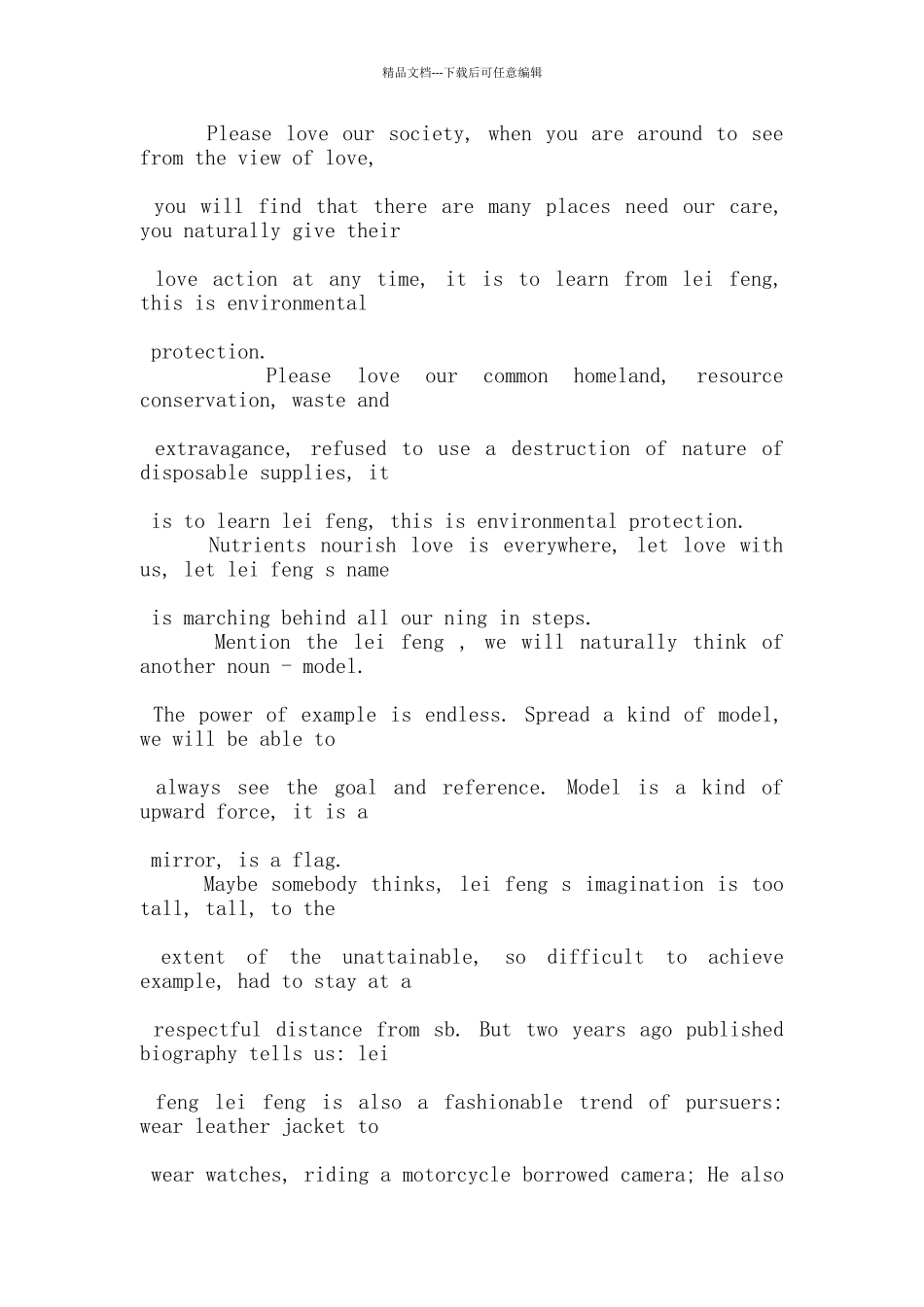 精品文档---下载后可任意编辑

Please love our society, when you are around to see from the view of love,

you will find that there are many places need our care, you naturally give their

love action at any time, it is to learn from lei feng, this is environmental

protection.

Please love our common homeland, resource conservation, waste and

extravagance, refused to use a destruction of nature of disposable supplies, it

is to learn lei feng, this is environmental protection.

Nutrients nourish love is everywhere, let love with us, let lei feng s name

is marching behind all our ning in steps.

Mention the lei feng , we will naturally think of another noun - model.

The power of example is endless. Spread a kind of model, we will be able to

always see the goal and reference. Model is a kind of upward force, it is a

mirror, is a flag.

Maybe somebody thinks, lei feng s imagination is too tall, tall, to the

extent of the unattainable, so difficult to achieve example, had to stay at a

respectful distance from sb. But two years ago published biography tells us: lei

feng lei feng is also a fashionable trend of pursuers: wear leather jacket to

wear watches, riding a motorcycle borrowed camera; He also